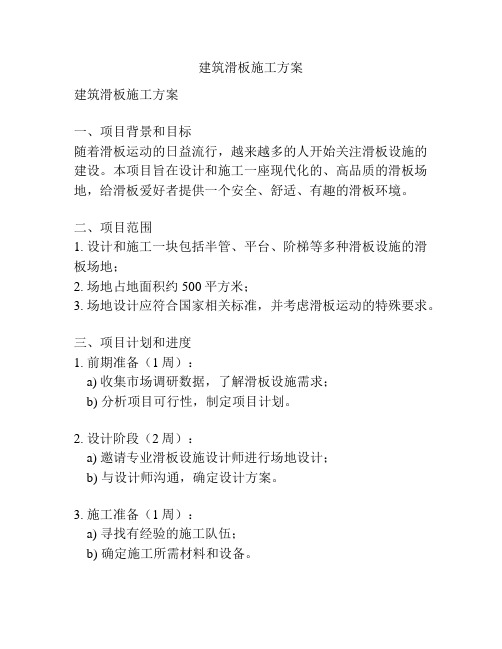 建筑滑板施工方案

建筑滑板施工方案

一、项目背景和目标
随着滑板运动的日益流行，越来越多的人开始关注滑板设施的建设。本项目旨在设计和施工一座现代化的、高品质的滑板场地，给滑板爱好者提供一个安全、舒适、有趣的滑板环境。

二、项目范围
1. 设计和施工一块包括半管、平台、阶梯等多种滑板设施的滑板场地；
2. 场地占地面积约 500 平方米；
3. 场地设计应符合国家相关标准，并考虑滑板运动的特殊要求。

三、项目计划和进度
1. 前期准备（1 周）：
a) 收集市场调研数据，了解滑板设施需求；
b) 分析项目可行性，制定项目计划。

2. 设计阶段（2 周）：
a) 邀请专业滑板设施设计师进行场地设计；
b) 与设计师沟通，确定设计方案。

3. 施工准备（1 周）：
a) 寻找有经验的施工队伍；
b) 确定施工所需材料和设备。